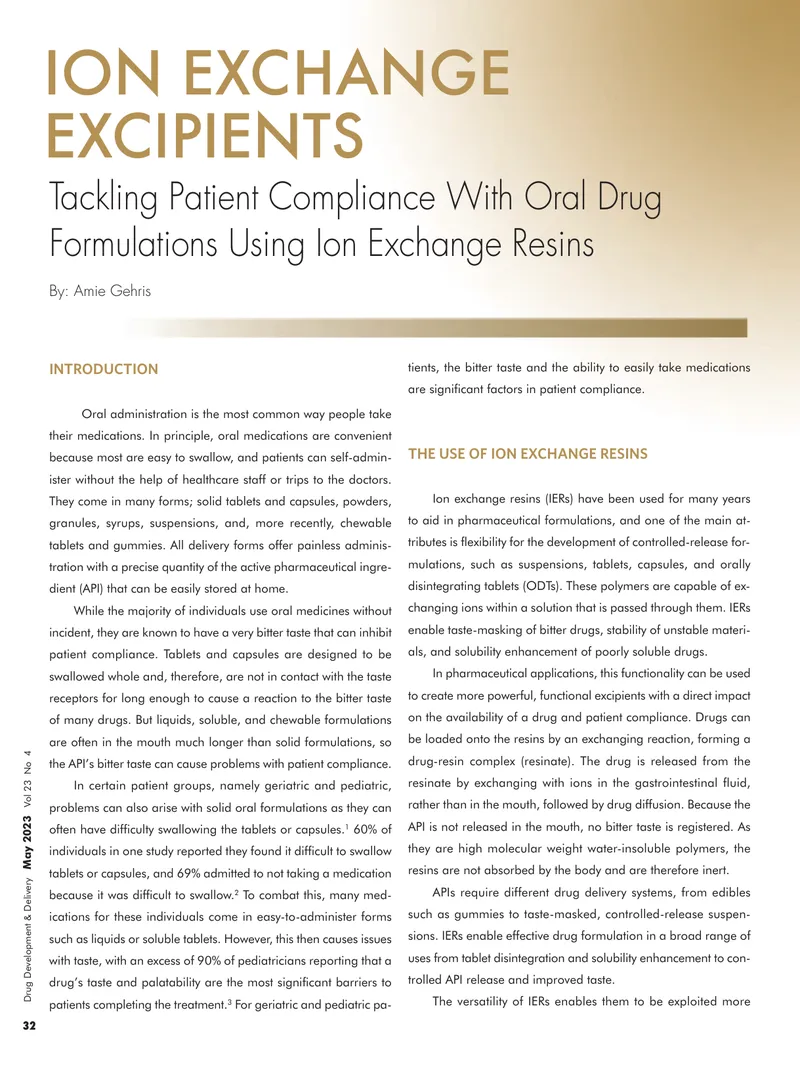 ION EXCHANGE EXCIPIENTS

Tackling Patient Compliance With Oral Drug Formulations Using Ion Exchange Resins

By: Amie Gehris

INTRODUCTION

Oral administration is the most common way people take their medications. In principle, oral medications are convenient because most are easy to swallow, and patients can self-administer without the help of healthcare staff or trips to the doctors. They come in many forms; solid tablets and capsules, powders, granules, syrups, suspensions, and, more recently, chewable tablets and gummies. All delivery forms offer painless administration with a precise quantity of the active pharmaceutical ingredient (API) that can be easily stored at home.

While the majority of individuals use oral medicines without incident, they are known to have a very bitter taste that can inhibit patient compliance. Tablets and capsules are designed to be swallowed whole and, therefore, are not in contact with the taste receptors for long enough to cause a reaction to the bitter taste of many drugs. But liquids, soluble, and chewable formulations are often in the mouth much longer than solid formulations, so the API's bitter taste can cause problems with patient compliance.

In certain patient groups, namely geriatric and pediatric, problems can also arise with solid oral formulations as they can often have difficulty swallowing the tablets or capsules.$^{1}$ 60% of individuals in one study reported they found it difficult to swallow tablets or capsules, and 69% admitted to not taking a medication because it was difficult to swallow.$^{2}$ To combat this, many medications for these individuals come in easy-to-administer forms such as liquids or soluble tablets. However, this then causes issues with taste, with an excess of 90% of pediatricians reporting that a drug's taste and palatability are the most significant barriers to patients completing the treatment.$^{3}$ For geriatric and pediatric patients, the bitter taste and the ability to easily take medications are significant factors in patient compliance.

THE USE OF ION EXCHANGE RESINS

Ion exchange resins (IERs) have been used for many years to aid in pharmaceutical formulations, and one of the main attributes is flexibility for the development of controlled-release formulations, such as suspensions, tablets, capsules, and orally disintegrating tablets (ODTs). These polymers are capable of exchanging ions within a solution that is passed through them. IERs enable taste-masking of bitter drugs, stability of unstable materials, and solubility enhancement of poorly soluble drugs.

In pharmaceutical applications, this functionality can be used to create more powerful, functional excipients with a direct impact on the availability of a drug and patient compliance. Drugs can be loaded onto the resins by an exchanging reaction, forming a drug-resin complex (resinate). The drug is released from the resinate by exchanging with ions in the gastrointestinal fluid, rather than in the mouth, followed by drug diffusion. Because the API is not released in the mouth, no bitter taste is registered. As they are high molecular weight water-insoluble polymers, the resins are not absorbed by the body and are therefore inert.

APIs require different drug delivery systems, from edibles such as gummies to taste-masked, controlled-release suspensions. IERs enable effective drug formulation in a broad range of uses from tablet disintegration and solubility enhancement to controlled API release and improved taste.

The versatility of IERs enables them to be exploited more

Drug Development & Delivery May 2023 Vol 23 No 4

32